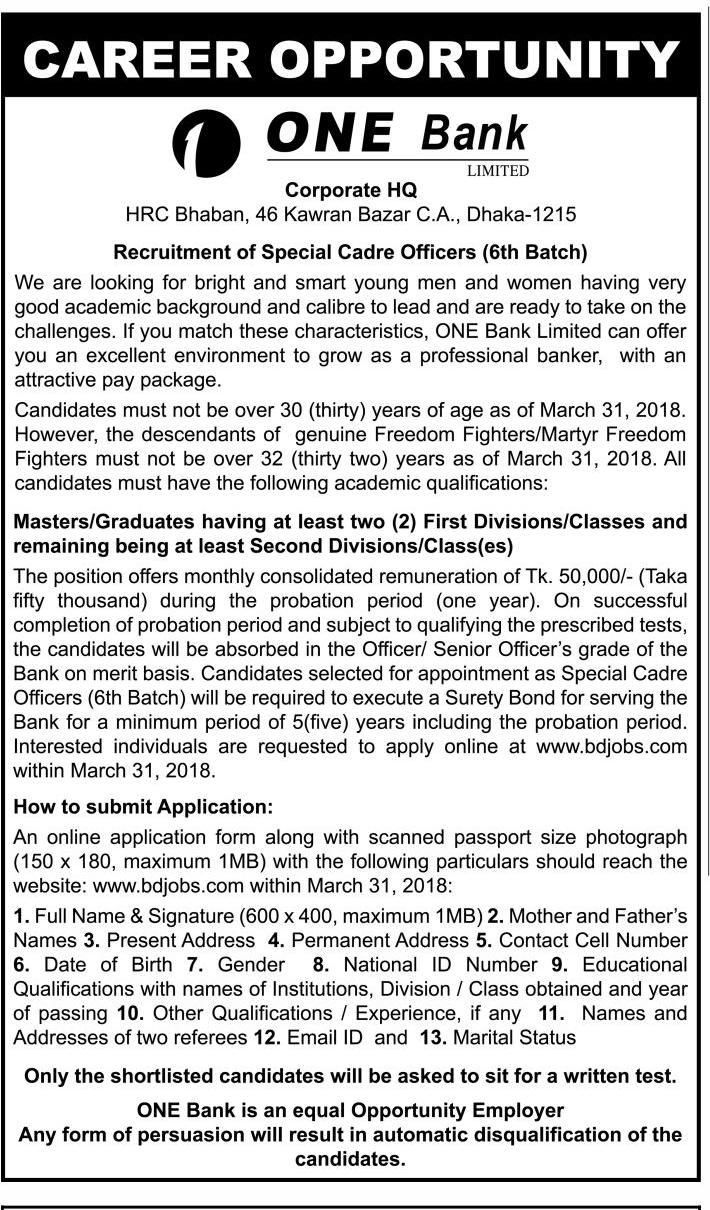 CAREER OPPORTUNITY

ONE Bank
LIMITED

Corporate HQ
HRC Bhaban, 46 Kawran Bazar C.A., Dhaka-1215

Recruitment of Special Cadre Officers (6th Batch)

We are looking for bright and smart young men and women having very good academic background and calibre to lead and are ready to take on the challenges. If you match these characteristics, ONE Bank Limited can offer you an excellent environment to grow as a professional banker, with an attractive pay package.

Candidates must not be over 30 (thirty) years of age as of March 31, 2018. However, the descendants of genuine Freedom Fighters/Martyr Freedom Fighters must not be over 32 (thirty two) years as of March 31, 2018. All candidates must have the following academic qualifications:

Masters/Graduates having at least two (2) First Divisions/Classes and remaining being at least Second Divisions/Class(es)

The position offers monthly consolidated remuneration of Tk. 50,000/- (Taka fifty thousand) during the probation period (one year). On successful completion of probation period and subject to qualifying the prescribed tests, the candidates will be absorbed in the Officer/ Senior Officer's grade of the Bank on merit basis. Candidates selected for appointment as Special Cadre Officers (6th Batch) will be required to execute a Surety Bond for serving the Bank for a minimum period of 5(five) years including the probation period. Interested individuals are requested to apply online at www.bdjobs.com within March 31, 2018.

How to submit Application:

An online application form along with scanned passport size photograph (150 x 180, maximum 1MB) with the following particulars should reach the website: www.bdjobs.com within March 31, 2018:

1. Full Name & Signature (600 x 400, maximum 1MB) 2. Mother and Father's Names 3. Present Address 4. Permanent Address 5. Contact Cell Number 6. Date of Birth 7. Gender 8. National ID Number 9. Educational Qualifications with names of Institutions, Division / Class obtained and year of passing 10. Other Qualifications / Experience, if any 11. Names and Addresses of two referees 12. Email ID and 13. Marital Status

Only the shortlisted candidates will be asked to sit for a written test.

ONE Bank is an equal Opportunity Employer
Any form of persuasion will result in automatic disqualification of the candidates.